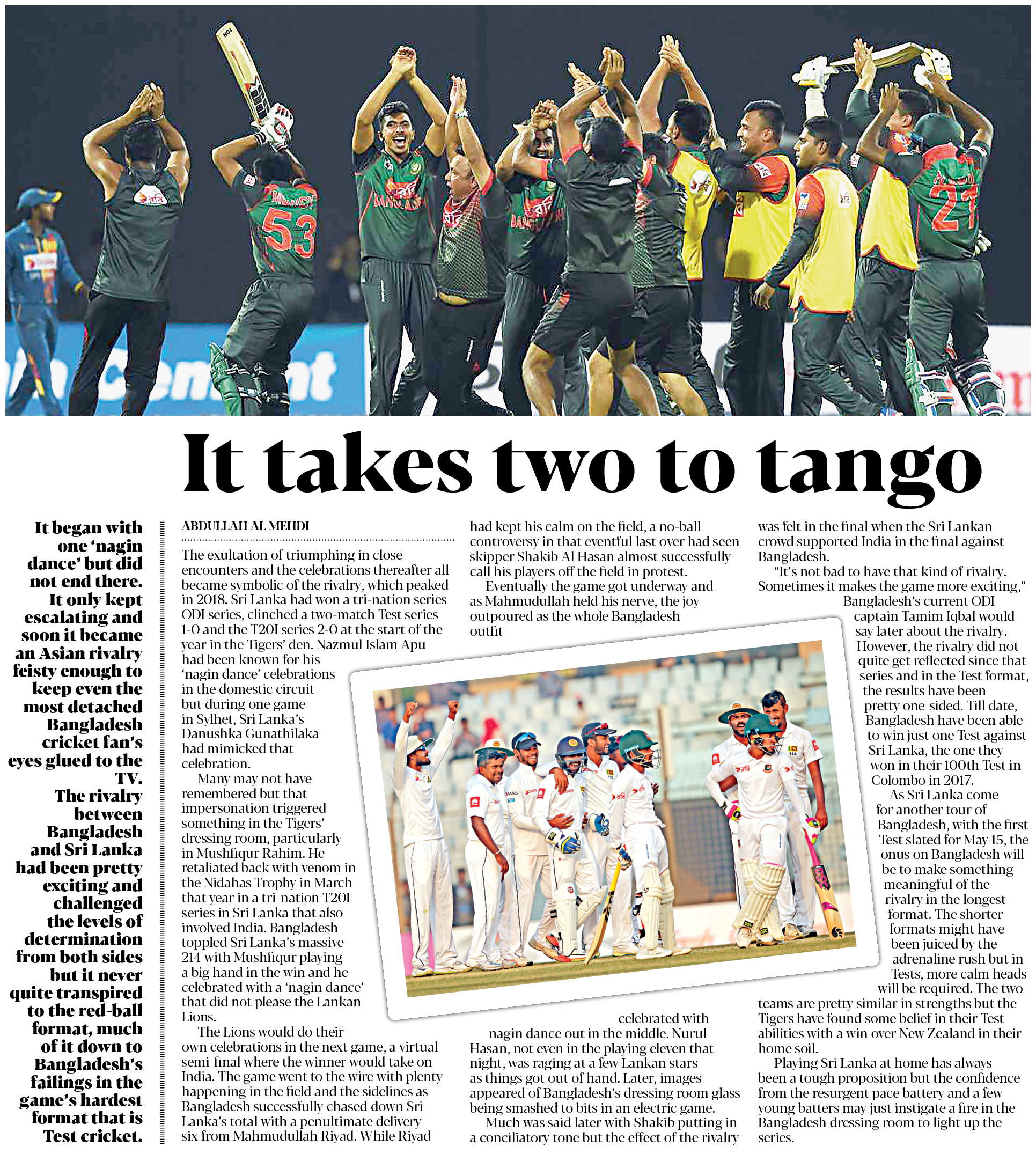 It takes two to tango

It began with one 'nagin dance' but did not end there. It only kept escalating and soon it became an Asian rivalry feisty enough to keep even the most detached Bangladesh cricket fan's eyes glued to the TV. The rivalry between Bangladesh and Sri Lanka had been pretty exciting and challenged the levels of determination from both sides but it never quite transpired to the red-ball format, much of it down to Bangladesh's failings in the game's hardest format that is Test cricket.

ABDULLAH AL MEHDI

The exultation of triumphing in close encounters and the celebrations thereafter all became symbolic of the rivalry, which peaked in 2018. Sri Lanka had won a tri-nation series ODI series, clinched a two-match Test series 1-0 and the T20I series 2-0 at the start of the year in the Tigers' den. Nazmul Islam Apu had been known for his 'nagin dance' celebrations in the domestic circuit but during one game in Sylhet, Sri Lanka's Danushka Gunathilaka had mimicked that celebration.

Many may not have remembered but that impersonation triggered something in the Tigers' dressing room, particularly in Mushfiqur Rahim. He retaliated back with venom in the Nidahas Trophy in March that year in a tri-nation T20I series in Sri Lanka that also involved India. Bangladesh toppled Sri Lanka's massive 214 with Mushfiqur playing a big hand in the win and he celebrated with a 'nagin dance' that did not please the Lankan Lions.

The Lions would do their own celebrations in the next game, a virtual semi-final where the winner would take on India. The game went to the wire with plenty happening in the field and the sidelines as Bangladesh successfully chased down Sri Lanka's total with a penultimate delivery six from Mahmudullah Riyad. While Riyad had kept his calm on the field, a no-ball controversy in that eventful last over had seen skipper Shakib Al Hasan almost successfully call his players off the field in protest.

Eventually the game got underway and as Mahmudullah held his nerve, the joy outpoured as the whole Bangladesh outfit celebrated with nagin dance out in the middle. Nurul Hasan, not even in the playing eleven that night, was raging at a few Lankan stars as things got out of hand. Later, images appeared of Bangladesh's dressing room glass being smashed to bits in an electric game.

Much was said later with Shakib putting in a conciliatory tone but the effect of the rivalry was felt in the final when the Sri Lankan crowd supported India in the final against Bangladesh.

"It's not bad to have that kind of rivalry. Sometimes it makes the game more exciting," Bangladesh's current ODI captain Tamim Iqbal would say later about the rivalry. However, the rivalry did not quite get reflected since that series and in the Test format, the results have been pretty one-sided. Till date, Bangladesh have been able to win just one Test against Sri Lanka, the one they won in their 100th Test in Colombo in 2017.

As Sri Lanka come for another tour of Bangladesh, with the first Test slated for May 15, the onus on Bangladesh will be to make something meaningful of the rivalry in the longest format. The shorter formats might have been juiced by the adrenaline rush but in Tests, more calm heads will be required. The two teams are pretty similar in strengths but the Tigers have found some belief in their Test abilities with a win over New Zealand in their home soil.

Playing Sri Lanka at home has always been a tough proposition but the confidence from the resurgent pace battery and a few young batters may just instigate a fire in the Bangladesh dressing room to light up the series.